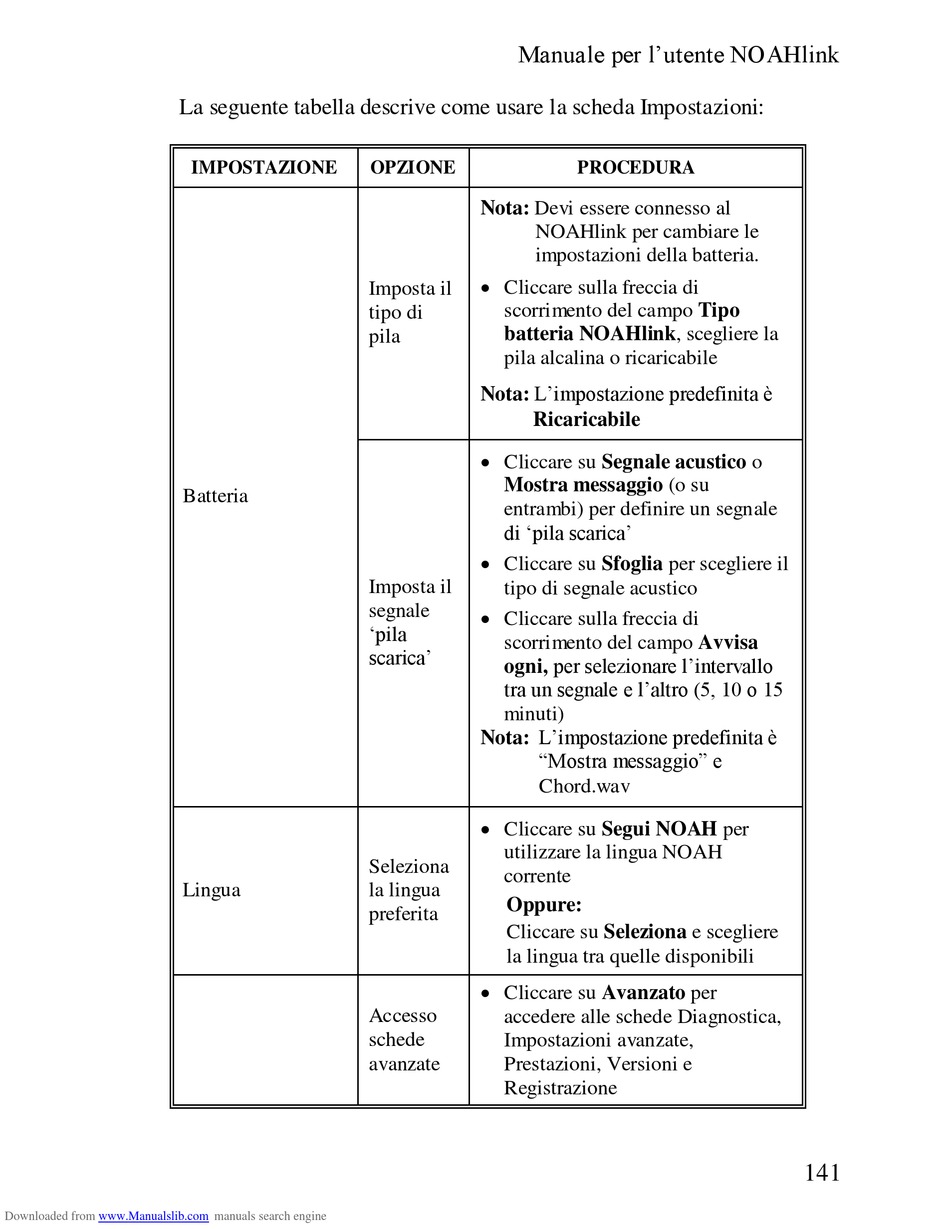 Manuale per l’utente NOAHlink

La seguente tabella descrive come usare la scheda Impostazioni:

| IMPOSTAZIONE | OPZIONE | PROCEDURA |
|---|---|---|
| Batteria | Imposta il tipo di pila | Nota: Devi essere connesso al NOAHlink per cambiare le impostazioni della batteria. • Cliccare sulla freccia di scorrimento del campo Tipo batteria NOAHlink, scegliere la pila alcalina o ricaricabile Nota: L’impostazione predefinita è Ricaricabile |
| | Imposta il segnale ‘pila scarica’ | • Cliccare su Segnale acustico o Mostra messaggio (o su entrambi) per definire un segnale di ‘pila scarica’ • Cliccare su Sfoglia per scegliere il tipo di segnale acustico • Cliccare sulla freccia di scorrimento del campo Avvisa ogni, per selezionare l’intervallo tra un segnale e l’altro (5, 10 o 15 minuti) Nota: L’impostazione predefinita è “Mostra messaggio” e Chord.wav |
| Lingua | Seleziona la lingua preferita | • Cliccare su Segui NOAH per utilizzare la lingua NOAH corrente Oppure: Cliccare su Seleziona e scegliere la lingua tra quelle disponibili |
| | Accesso schede avanzate | • Cliccare su Avanzato per accedere alle schede Diagnostica, Impostazioni avanzate, Prestazioni, Versioni e Registrazione |

141

Downloaded from www.Manualslib.com manuals search engine